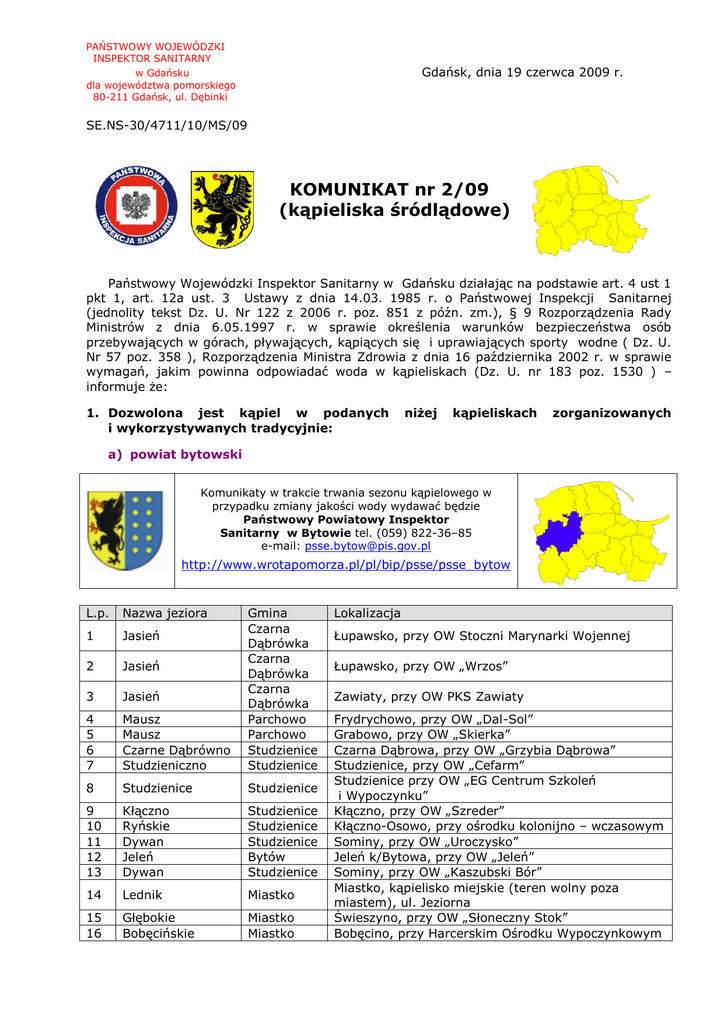 PAŃSTWOWY WOJEWÓDZKI
INSPEKTOR SANITARNY
w Gdańsku
dla województwa pomorskiego
80-211 Gdańsk, ul. Dębinki

Gdańsk, dnia 19 czerwca 2009 r.

SE.NS-30/4711/10/MS/09

PAŃSTWOWA INSPEKCJA SANITARNA

KOMUNIKAT nr 2/09
(kąpieliska śródlądowe)

Państwowy Wojewódzki Inspektor Sanitarny w Gdańsku działając na podstawie art. 4 ust 1 pkt 1, art. 12a ust. 3 Ustawy z dnia 14.03. 1985 r. o Państwowej Inspekcji Sanitarnej (jednolity tekst Dz. U. Nr 122 z 2006 r. poz. 851 z późn. zm.), § 9 Rozporządzenia Rady Ministrów z dnia 6.05.1997 r. w sprawie określenia warunków bezpieczeństwa osób przebywających w górach, pływających, kąpiących się i uprawiających sporty wodne ( Dz. U. Nr 57 poz. 358 ), Rozporządzenia Ministra Zdrowia z dnia 16 października 2002 r. w sprawie wymagań, jakim powinna odpowiadać woda w kąpieliskach (Dz. U. nr 183 poz. 1530 ) – informuje że:

1. Dozwolona jest kąpiel w podanych niżej kąpieliskach zorganizowanych i wykorzystywanych tradycyjnie:

a) powiat bytowski

Komunikaty w trakcie trwania sezonu kąpielowego w przypadku zmiany jakości wody wydawać będzie
Państwowy Powiatowy Inspektor Sanitarny w Bytowie tel. (059) 822-36–85
e-mail: psse.bytow@pis.gov.pl
http://www.wrotapomorza.pl/pl/bip/psse/psse_bytow

| L.p. | Nazwa jeziora | Gmina | Lokalizacja |
|---|---|---|---|
| 1 | Jasień | Czarna Dąbrówka | Łupawsko, przy OW Stoczni Marynarki Wojennej |
| 2 | Jasień | Czarna Dąbrówka | Łupawsko, przy OW „Wrzos” |
| 3 | Jasień | Czarna Dąbrówka | Zawiaty, przy OW PKS Zawiaty |
| 4 | Mausz | Parchowo | Frydrychowo, przy OW „Dal-Sol” |
| 5 | Mausz | Parchowo | Grabowo, przy OW „Skierka” |
| 6 | Czarne Dąbrówno | Studzienice | Czarna Dąbrowa, przy OW „Grzybia Dąbrowa” |
| 7 | Studzieniczno | Studzienice | Studzienice, przy OW „Cefarm” |
| 8 | Studzienice | Studzienice | Studzienice przy OW „EG Centrum Szkoleń i Wypoczynku” |
| 9 | Kłączno | Studzienice | Kłączno, przy OW „Szreder” |
| 10 | Ryńskie | Studzienice | Kłączno-Osowo, przy ośrodku kolonijno – wczasowym |
| 11 | Dywan | Studzienice | Sominy, przy OW „Uroczysko” |
| 12 | Jeleń | Bytów | Jeleń k/Bytowa, przy OW „Jeleń” |
| 13 | Dywan | Studzienice | Sominy, przy OW „Kaszubski Bór” |
| 14 | Lednik | Miastko | Miastko, kąpielisko miejskie (teren wolny poza miastem), ul. Jeziorna |
| 15 | Głębokie | Miastko | Świeszyno, przy OW „Słoneczny Stok” |
| 16 | Bobęcińskie | Miastko | Bobęcino, przy Harcerskim Ośrodku Wypoczynkowym |